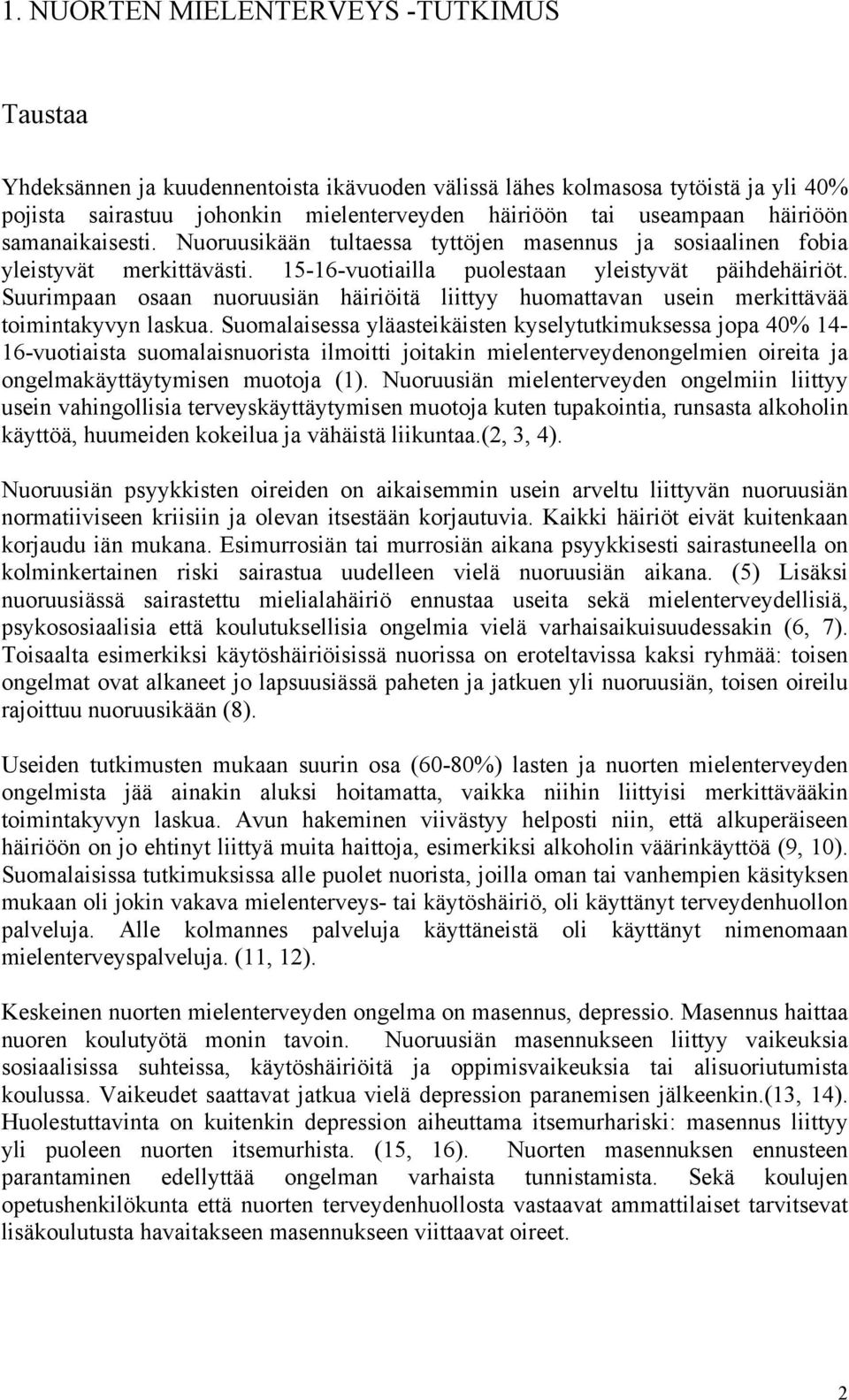 1. NUORTEN MIELENTERVEYS -TUTKIMUS

Taustaa

Yhdeksännen ja kuudennentoista ikävuoden välissä lähes kolmasosa tytöistä ja yli 40% pojista sairastuu johonkin mielenterveyden häiriöön tai useampaan häiriöön samanaikaisesti. Nuoruusikään tultaessa tyttöjen masennus ja sosiaalinen fobia yleistyvät merkittävästi. 15-16-vuotiailla puolestaan yleistyvät päihdehäiriöt. Suurimpaan osaan nuoruusiän häiriöitä liittyy huomattavan usein merkittävää toimintakyvyn laskua. Suomalaisessa yläasteikäisten kyselytutkimuksessa jopa 40% 14-16-vuotiaista suomalaisnuorista ilmoitti joitakin mielenterveydenongelmien oireita ja ongelmakäyttäytymisen muotoja (1). Nuoruusiän mielenterveyden ongelmiin liittyy usein vahingollisia terveyskäyttäytymisen muotoja kuten tupakointia, runsasta alkoholin käyttöä, huumeiden kokeilua ja vähäistä liikuntaa.(2, 3, 4).

Nuoruusiän psyykkisten oireiden on aikaisemmin usein arveltu liittyvän nuoruusiän normatiiviseen kriisiin ja olevan itsestään korjautuvia. Kaikki häiriöt eivät kuitenkaan korjaudu iän mukana. Esimurrosiän tai murrosiän aikana psyykkisesti sairastuneella on kolminkertainen riski sairastua uudelleen vielä nuoruusiän aikana. (5) Lisäksi nuoruusiässä sairastettu mielialahäiriö ennustaa useita sekä mielenterveydellisiä, psykososiaalisia että koulutuksellisia ongelmia vielä varhaisaikuisuudessakin (6, 7). Toisaalta esimerkiksi käytöshäiriöisissä nuorissa on eroteltavissa kaksi ryhmää: toisen ongelmat ovat alkaneet jo lapsuusiässä paheten ja jatkuen yli nuoruusiän, toisen oireilu rajoittuu nuoruusikään (8).

Useiden tutkimusten mukaan suurin osa (60-80%) lasten ja nuorten mielenterveyden ongelmista jää ainakin aluksi hoitamatta, vaikka niihin liittyisi merkittävääkin toimintakyvyn laskua. Avun hakeminen viivästyy helposti niin, että alkuperäiseen häiriöön on jo ehtinyt liittyä muita haittoja, esimerkiksi alkoholin väärinkäyttöä (9, 10). Suomalaisissa tutkimuksissa alle puolet nuorista, joilla oman tai vanhempien käsityksen mukaan oli jokin vakava mielenterveys- tai käytöshäiriö, oli käyttänyt terveydenhuollon palveluja. Alle kolmannes palveluja käyttäneistä oli käyttänyt nimenomaan mielenterveyspalveluja. (11, 12).

Keskeinen nuorten mielenterveyden ongelma on masennus, depressio. Masennus haittaa nuoren koulutyötä monin tavoin. Nuoruusiän masennukseen liittyy vaikeuksia sosiaalisissa suhteissa, käytöshäiriöitä ja oppimisvaikeuksia tai alisuoriutumista koulussa. Vaikeudet saattavat jatkua vielä depression paranemisen jälkeenkin.(13, 14). Huolestuttavinta on kuitenkin depression aiheuttama itsemurhariski: masennus liittyy yli puoleen nuorten itsemurhista. (15, 16). Nuorten masennuksen ennusteen parantaminen edellyttää ongelman varhaista tunnistamista. Sekä koulujen opetushenkilökunta että nuorten terveydenhuollosta vastaavat ammattilaiset tarvitsevat lisäkoulutusta havaitakseen masennukseen viittaavat oireet.

2